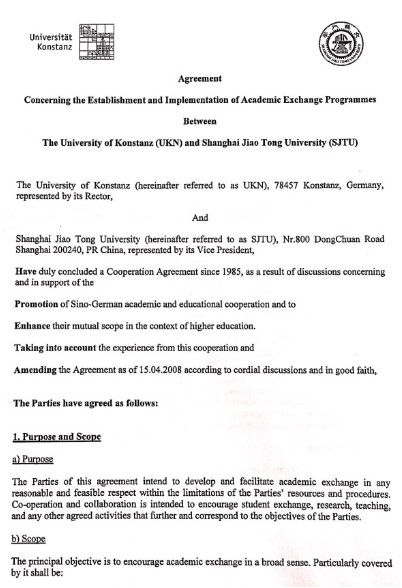 Universität Konstanz

Agreement

Concerning the Establishment and Implementation of Academic Exchange Programmes

Between

The University of Konstanz (UKN) and Shanghai Jiao Tong University (SJTU)

The University of Konstanz (hereinafter referred to as UKN), 78457 Konstanz, Germany, represented by its Rector,

And

Shanghai Jiao Tong University (hereinafter referred to as SJTU), Nr.800 DongChuan Road Shanghai 200240, PR China, represented by its Vice President,

Have duly concluded a Cooperation Agreement since 1985, as a result of discussions concerning and in support of the

Promotion of Sino-German academic and educational cooperation and to

Enhance their mutual scope in the context of higher education.

Taking into account the experience from this cooperation and

Amending the Agreement as of 15.04.2008 according to cordial discussions and in good faith,

The Parties have agreed as follows:

1. Purpose and Scope

a) Purpose

The Parties of this agreement intend to develop and facilitate academic exchange in any reasonable and feasible respect within the limitations of the Parties' resources and procedures. Co-operation and collaboration is intended to encourage student exchange, research, teaching, and any other agreed activities that further and correspond to the objectives of the Parties.

b) Scope

The principal objective is to encourage academic exchange in a broad sense. Particularly covered by it shall be: